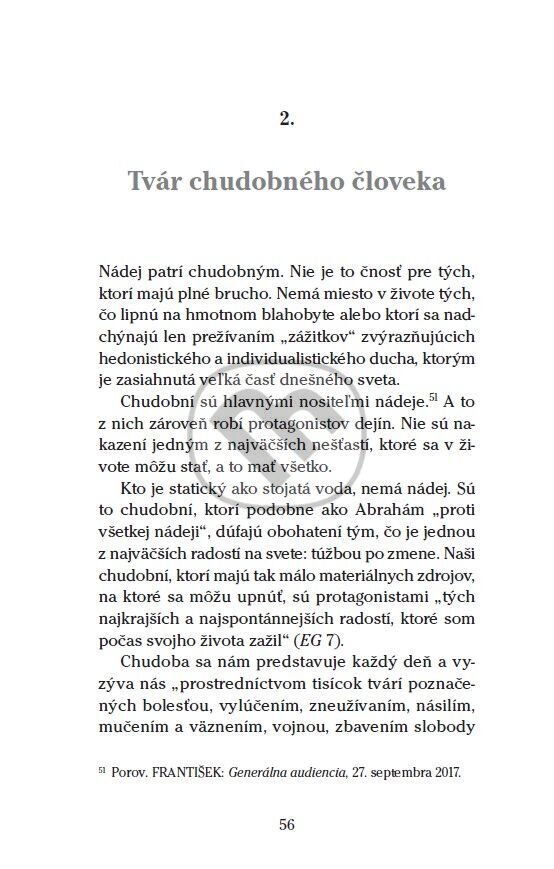 2.

Tvár chudobného človeka

Nádej patrí chudobným. Nie je to čnosť pre tých, ktorí majú plné brucho. Nemá miesto v živote tých, čo lipnú na hmotnom blahobyte alebo ktorí sa nadchýnajú len prežívaním „zážitkov“ zvýrazňujúcich hedonistického a individualistického ducha, ktorým je zasiahnutá veľká časť dnešného sveta.

Chudobní sú hlavnými nositeľmi nádeje.$^{51}$ A to z nich zároveň robí protagonistov dejín. Nie sú nakazení jedným z najväčších nešťastí, ktoré sa v živote môžu stať, a to mať všetko.

Kto je statický ako stojatá voda, nemá nádej. Sú to chudobní, ktorí podobne ako Abrahám „proti všetkej nádeji“, dúfajú obohatení tým, čo je jednou z najväčších radostí na svete: túžbou po zmene. Naši chudobní, ktorí majú tak málo materiálnych zdrojov, na ktoré sa môžu upnúť, sú protagonistami „tých najkrajších a najspontánnejších radostí, ktoré som počas svojho života zažil“ (EG 7).

Chudoba sa nám predstavuje každý deň a vyzýva nás „prostredníctvom tisícok tvárí poznačených bolesťou, vylúčením, zneužívaním, násilím, mučením a väznením, vojnou, zbavením slobody

$^{51}$ Porov. FRANTIŠEK: Generálna audiencia, 27. septembra 2017.

56